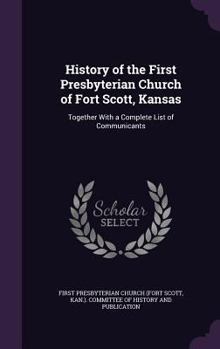 History of the First Presbyterian Church of Fort Scott, Kansas

Together With a Complete List of Communicants

Scholar SELECT

FIRST PRESBYTERIAN CHURCH (FORT SCOTT, KAN.). COMMITTEE OF HISTORY AND PUBLICATION